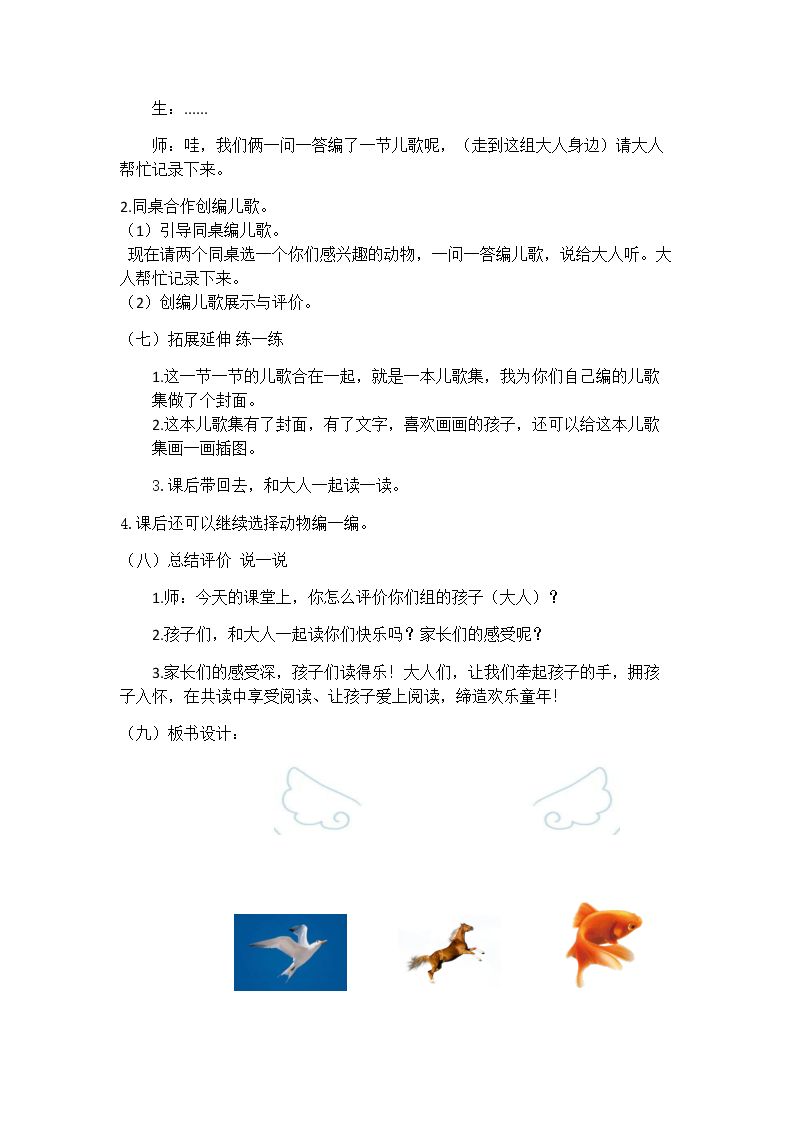 生：……

师：哇，我们俩一问一答编了一节儿歌呢，（走到这组大人身边）请大人帮忙记录下来。

2.同桌合作创编儿歌。
（1）引导同桌编儿歌。
现在请两个同桌选一个你们感兴趣的动物，一问一答编儿歌，说给大人听。大人帮忙记录下来。
（2）创编儿歌展示与评价。

（七）拓展延伸 练一练

1.这一节一节的儿歌合在一起，就是一本儿歌集，我为你们自己编的儿歌集做了个封面。
2.这本儿歌集有了封面，有了文字，喜欢画画的孩子，还可以给这本儿歌集画一画插图。

3.课后带回去，和大人一起读一读。

4.课后还可以继续选择动物编一编。

（八）总结评价 说一说

1.师：今天的课堂上，你怎么评价你们组的孩子（大人）？

2.孩子们，和大人一起读你们快乐吗？家长们的感受呢？

3.家长们的感受深，孩子们读得乐！大人们，让我们牵起孩子的手，拥孩子入怀，在共读中享受阅读、让孩子爱上阅读，缔造欢乐童年！

（九）板书设计：